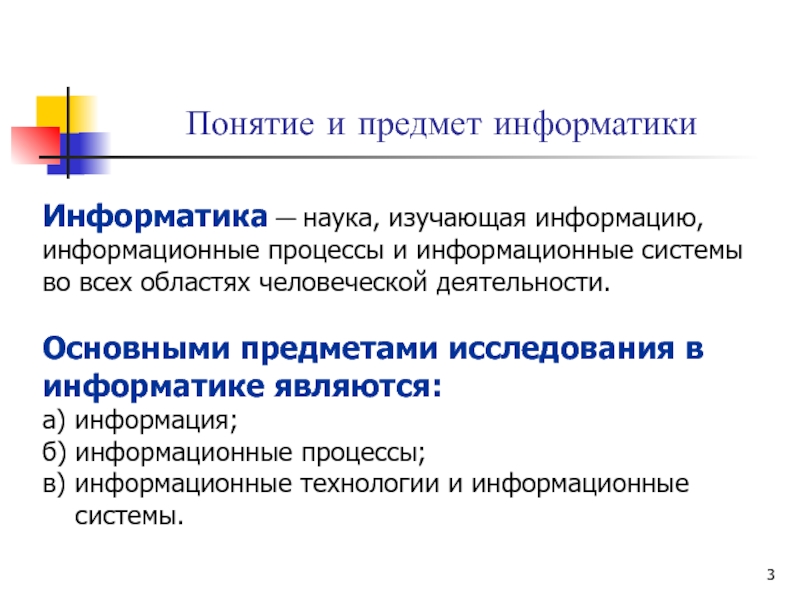 Понятие и предмет информатики

Информатика — наука, изучающая информацию, информационные процессы и информационные системы во всех областях человеческой деятельности.

Основными предметами исследования в информатике являются:
а) информация;
б) информационные процессы;
в) информационные технологии и информационные системы.

3